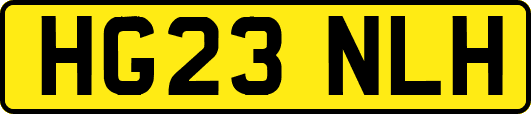 HG23 NLH